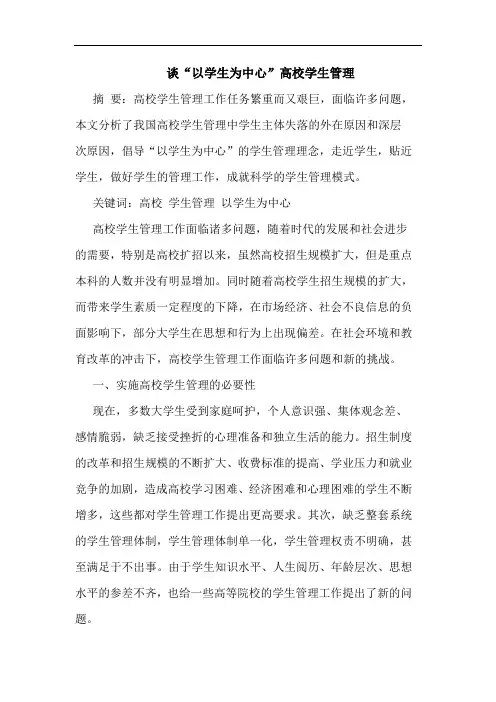 谈“以学生为中心”高校学生管理

摘 要：高校学生管理工作任务繁重而又艰巨，面临许多问题，本文分析了我国高校学生管理中学生主体失落的外在原因和深层次原因，倡导“以学生为中心”的学生管理理念，走近学生，贴近学生，做好学生的管理工作，成就科学的学生管理模式。

关键词：高校 学生管理 以学生为中心

高校学生管理工作面临诸多问题，随着时代的发展和社会进步的需要，特别是高校扩招以来，虽然高校招生规模扩大，但是重点本科的人数并没有明显增加。同时随着高校学生招生规模的扩大，而带来学生素质一定程度的下降，在市场经济、社会不良信息的负面影响下，部分大学生在思想和行为上出现偏差。在社会环境和教育改革的冲击下，高校学生管理工作面临许多问题和新的挑战。

一、实施高校学生管理的必要性

现在，多数大学生受到家庭呵护，个人意识强、集体观念差、感情脆弱，缺乏接受挫折的心理准备和独立生活的能力。招生制度的改革和招生规模的不断扩大、收费标准的提高、学业压力和就业竞争的加剧，造成高校学习困难、经济困难和心理困难的学生不断增多，这些都对学生管理工作提出更高要求。其次，缺乏整套系统的学生管理体制，学生管理体制单一化，学生管理权责不明确，甚至满足于不出事。由于学生知识水平、人生阅历、年龄层次、思想水平的参差不齐，也给一些高等院校的学生管理工作提出了新的问题。